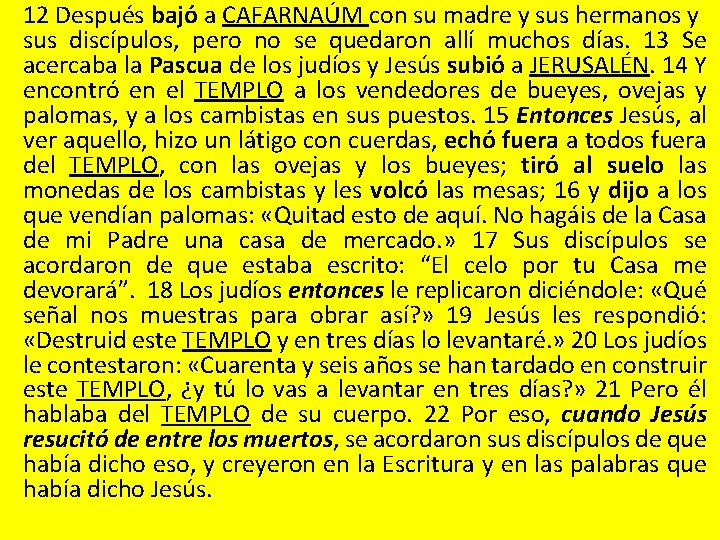 12 Después bajó a CAFARNAÚM con su madre y sus hermanos y sus discípulos, pero no se quedaron allí muchos días. 13 Se acercaba la Pascua de los judíos y Jesús subió a JERUSALÉN. 14 Y encontró en el TEMPLO a los vendedores de bueyes, ovejas y palomas, y a los cambistas en sus puestos. 15 Entonces Jesús, al ver aquello, hizo un látigo con cuerdas, echó fuera a todos fuera del TEMPLO, con las ovejas y los bueyes; tiró al suelo las monedas de los cambistas y les volcó las mesas; 16 y dijo a los que vendían palomas: «Quitad esto de aquí. No hagáis de la Casa de mi Padre una casa de mercado.» 17 Sus discípulos se acordaron de que estaba escrito: “El celo por tu Casa me devorará”. 18 Los judíos entonces le replicaron diciéndole: «Qué señal nos muestras para obrar así?» 19 Jesús les respondió: «Destruid este TEMPLO y en tres días lo levantaré.» 20 Los judíos le contestaron: «Cuarenta y seis años se han tardado en construir este TEMPLO, ¿y tú lo vas a levantar en tres días?» 21 Pero él hablaba del TEMPLO de su cuerpo. 22 Por eso, cuando Jesús resucitó de entre los muertos, se acordaron sus discípulos de que había dicho eso, y creyeron en la Escritura y en las palabras que había dicho Jesús.